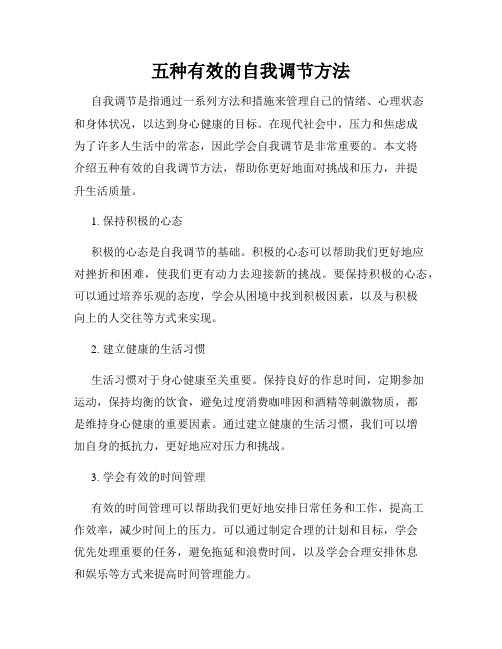 五种有效的自我调节方法

自我调节是指通过一系列方法和措施来管理自己的情绪、心理状态和身体状况，以达到身心健康的目标。在现代社会中，压力和焦虑成为了许多人生活中的常态，因此学会自我调节是非常重要的。本文将介绍五种有效的自我调节方法，帮助你更好地面对挑战和压力，并提升生活质量。

1. 保持积极的心态

积极的心态是自我调节的基础。积极的心态可以帮助我们更好地应对挫折和困难，使我们更有动力去迎接新的挑战。要保持积极的心态，可以通过培养乐观的态度，学会从困境中找到积极因素，以及与积极向上的人交往等方式来实现。

2. 建立健康的生活习惯

生活习惯对于身心健康至关重要。保持良好的作息时间，定期参加运动，保持均衡的饮食，避免过度消费咖啡因和酒精等刺激物质，都是维持身心健康的重要因素。通过建立健康的生活习惯，我们可以增加自身的抵抗力，更好地应对压力和挑战。

3. 学会有效的时间管理

有效的时间管理可以帮助我们更好地安排日常任务和工作，提高工作效率，减少时间上的压力。可以通过制定合理的计划和目标，学会优先处理重要的任务，避免拖延和浪费时间，以及学会合理安排休息和娱乐等方式来提高时间管理能力。